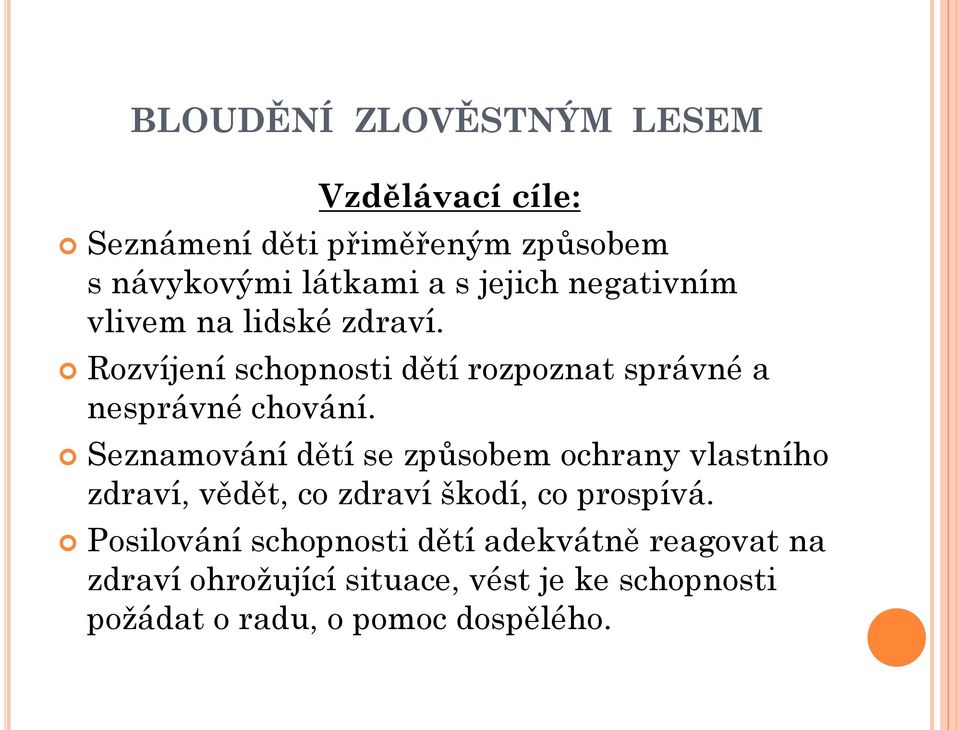 BLOUDĚNÍ ZLOVĚSTNÝM LESEM

Vzdělávací cíle:

Seznámení děti přiměřeným způsobem s návykovými látkami a s jejich negativním vlivem na lidské zdraví.

Rozvíjení schopnosti dětí rozpoznat správné a nesprávné chování.

Seznamování dětí se způsobem ochrany vlastního zdraví, vědět, co zdraví škodí, co prospívá.

Posilování schopnosti dětí adekvátně reagovat na zdraví ohrožující situace, vést je ke schopnosti požádat o radu, o pomoc dospělého.